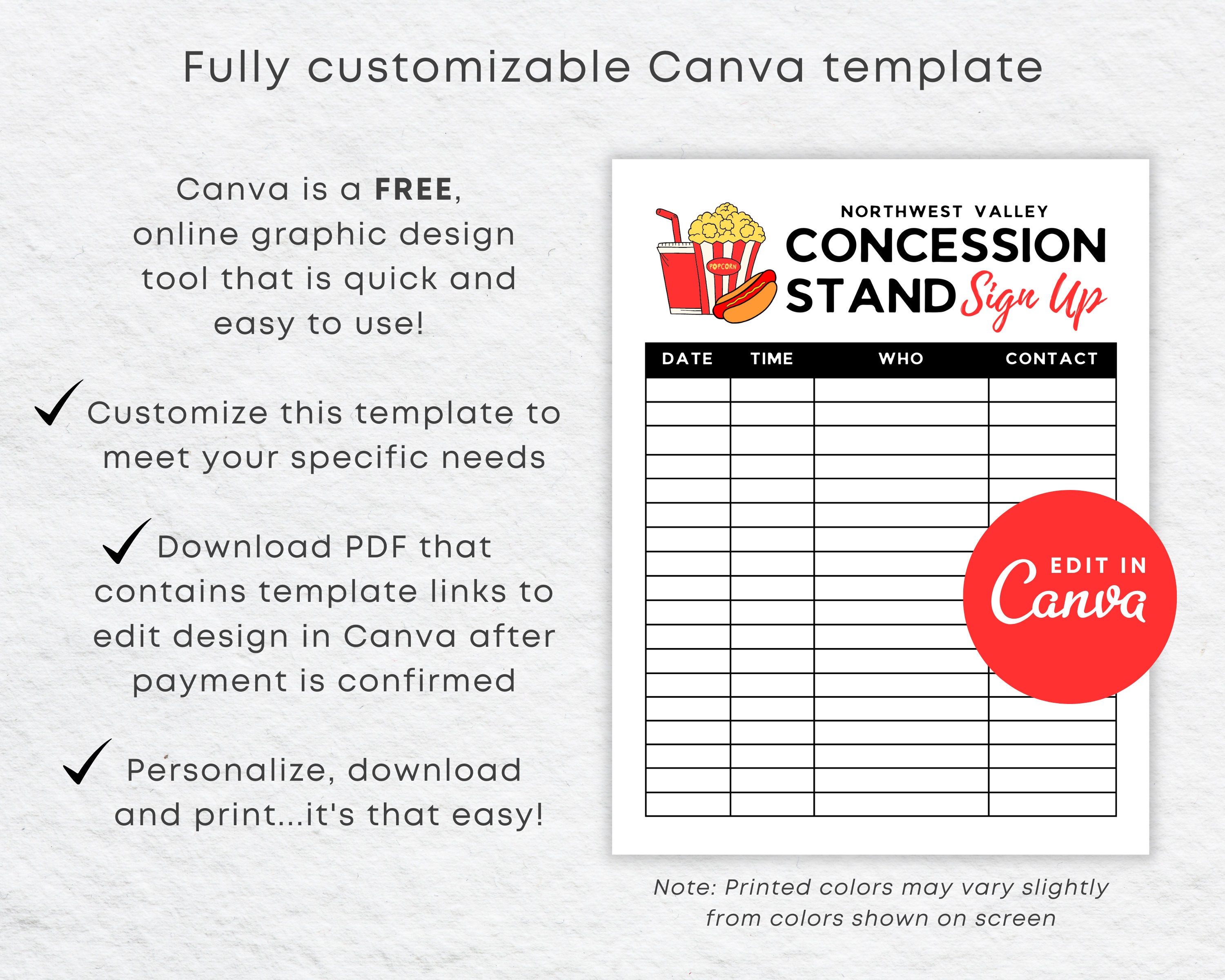 Fully customizable Canva template

Canva is a FREE, online graphic design tool that is quick and easy to use!

✓ Customize this template to meet your specific needs

✓ Download PDF that contains template links to edit design in Canva after payment is confirmed

✓ Personalize, download and print...it's that easy!

POPCORN

NORTHWEST VALLEY
CONCESSION
STAND Sign Up

| DATE | TIME | WHO | CONTACT |
|---|---|---|---|
| | | | |
| | | | |
| | | | |
| | | | |
| | | | |
| | | | |
| | | | |
| | | | |
| | | | |
| | | | |
| | | | |
| | | | |
| | | | |
| | | | |
| | | | |
| | | | |
| | | | |
| | | | |

EDIT IN
Canva

Note: Printed colors may vary slightly from colors shown on screen